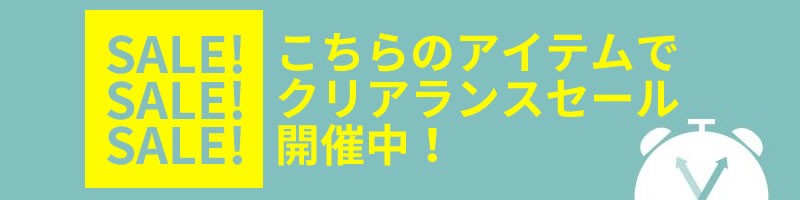 SALE!
SALE!
SALE!

こちらのアイテムで
クリアランスセール
開催中！